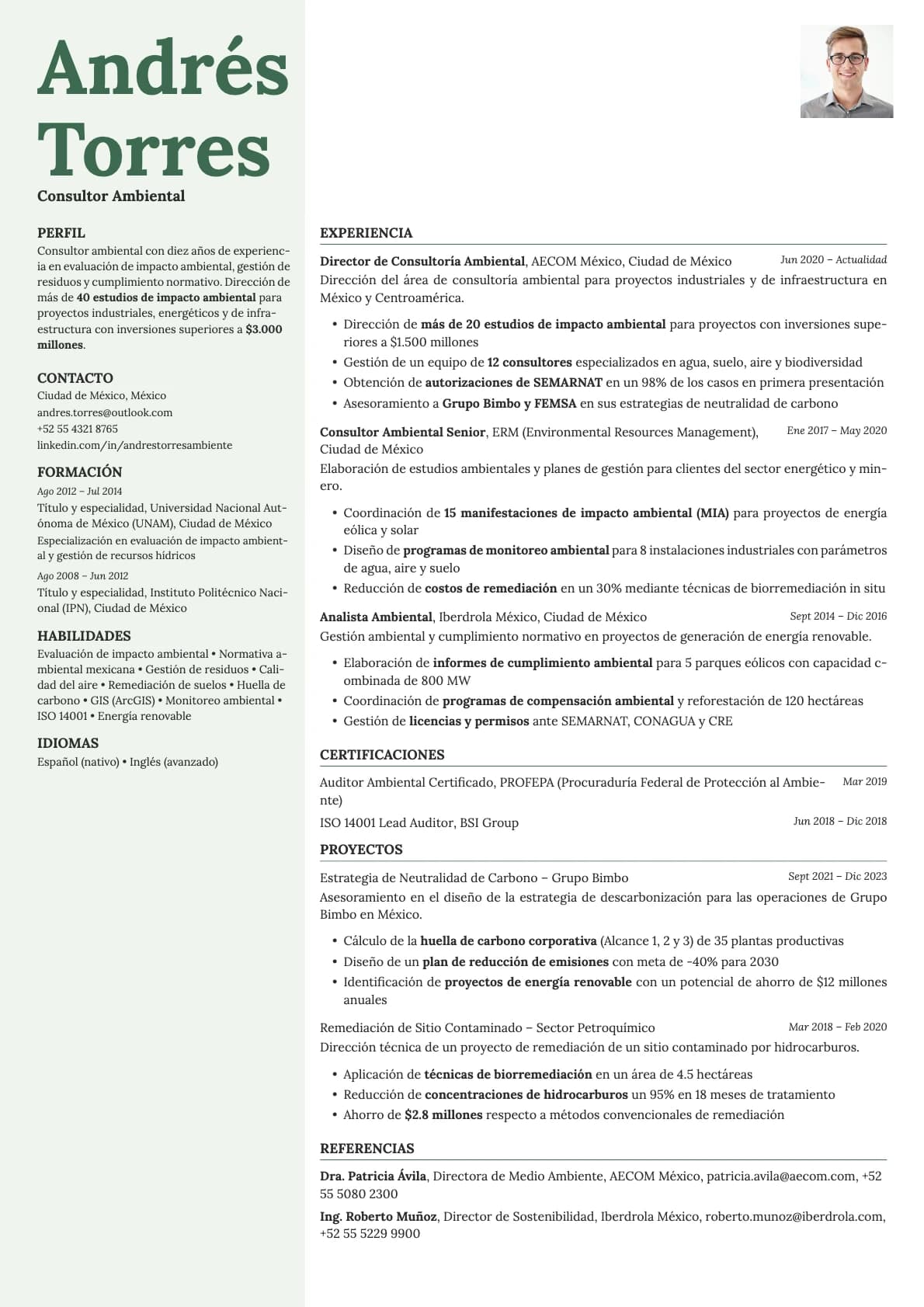 Andrés Torres

Consultor Ambiental

PERFIL

Consultor ambiental con diez años de experiencia en evaluación de impacto ambiental, gestión de residuos y cumplimiento normativo. Dirección de más de 40 estudios de impacto ambiental para proyectos industriales, energéticos y de infraestructura con inversiones superiores a $3.000 millones.

CONTACTO

Ciudad de México, México
andres.torres@outlook.com
+52 55 4321 8765
linkedin.com/in/andrestorresambiente

FORMACIÓN

Ago 2012 – Jul 2014
Título y especialidad, Universidad Nacional Autónoma de México (UNAM), Ciudad de México
Especialización en evaluación de impacto ambiental y gestión de recursos hídricos

Ago 2008 – Jun 2012
Título y especialidad, Instituto Politécnico Nacional (IPN), Ciudad de México

HABILIDADES

Evaluación de impacto ambiental • Normativa ambiental mexicana • Gestión de residuos • Calidad del aire • Remediación de suelos • Huella de carbono • GIS (ArcGIS) • Monitoreo ambiental • ISO 14001 • Energía renovable

IDIOMAS

Español (nativo) • Inglés (avanzado)

EXPERIENCIA

Director de Consultoría Ambiental, AECOM México, Ciudad de México Jun 2020 – Actualidad
Dirección del área de consultoría ambiental para proyectos industriales y de infraestructura en México y Centroamérica.

• Dirección de más de 20 estudios de impacto ambiental para proyectos con inversiones superiores a $1.500 millones
• Gestión de un equipo de 12 consultores especializados en agua, suelo, aire y biodiversidad
• Obtención de autorizaciones de SEMARNAT en un 98% de los casos en primera presentación
• Asesoramiento a Grupo Bimbo y FEMSA en sus estrategias de neutralidad de carbono

Consultor Ambiental Senior, ERM (Environmental Resources Management), Ciudad de México Ene 2017 – May 2020
Elaboración de estudios ambientales y planes de gestión para clientes del sector energético y minero.

• Coordinación de 15 manifestaciones de impacto ambiental (MIA) para proyectos de energía eólica y solar
• Diseño de programas de monitoreo ambiental para 8 instalaciones industriales con parámetros de agua, aire y suelo
• Reducción de costos de remediación en un 30% mediante técnicas de biorremediación in situ

Analista Ambiental, Iberdrola México, Ciudad de México Sept 2014 – Dic 2016
Gestión ambiental y cumplimiento normativo en proyectos de generación de energía renovable.

• Elaboración de informes de cumplimiento ambiental para 5 parques eólicos con capacidad combinada de 800 MW
• Coordinación de programas de compensación ambiental y reforestación de 120 hectáreas
• Gestión de licencias y permisos ante SEMARNAT, CONAGUA y CRE

CERTIFICACIONES

Auditor Ambiental Certificado, PROFEPA (Procuraduría Federal de Protección al Ambiente) Mar 2019
ISO 14001 Lead Auditor, BSI Group Jun 2018 – Dic 2018

PROYECTOS

Estrategia de Neutralidad de Carbono – Grupo Bimbo Sept 2021 – Dic 2023
Asesoramiento en el diseño de la estrategia de descarbonización para las operaciones de Grupo Bimbo en México.

• Cálculo de la huella de carbono corporativa (Alcance 1, 2 y 3) de 35 plantas productivas
• Diseño de un plan de reducción de emisiones con meta de -40% para 2030
• Identificación de proyectos de energía renovable con un potencial de ahorro de $12 millones anuales

Remediación de Sitio Contaminado – Sector Petroquímico Mar 2018 – Feb 2020
Dirección técnica de un proyecto de remediación de un sitio contaminado por hidrocarburos.

• Aplicación de técnicas de biorremediación en un área de 4.5 hectáreas
• Reducción de concentraciones de hidrocarburos un 95% en 18 meses de tratamiento
• Ahorro de $2.8 millones respecto a métodos convencionales de remediación

REFERENCIAS

Dra. Patricia Ávila, Directora de Medio Ambiente, AECOM México, patricia.avila@aecom.com, +52 55 5080 2300

Ing. Roberto Muñoz, Director de Sostenibilidad, Iberdrola México, roberto.munoz@iberdrola.com, +52 55 5229 9900